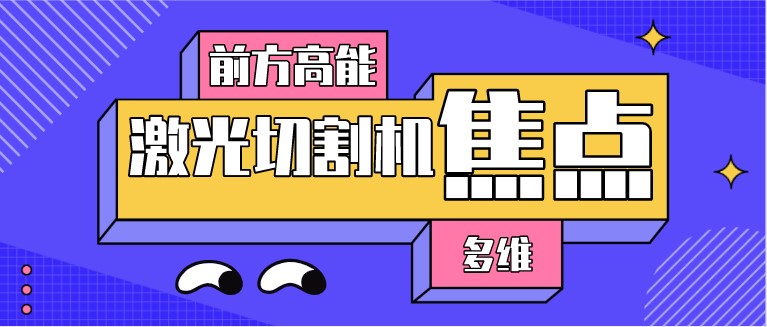 前方高能

激光切割机焦点

多维